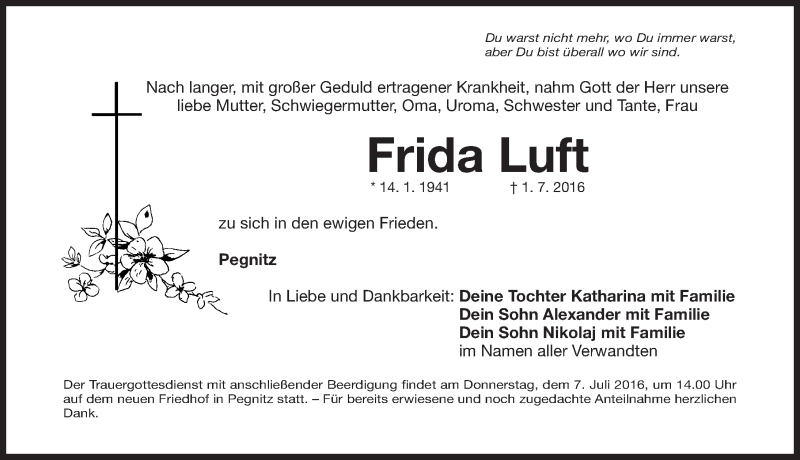 Du warst nicht mehr, wo Du immer warst,
aber Du bist überall wo wir sind.

Nach langer, mit großer Geduld ertragener Krankheit, nahm Gott der Herr unsere liebe Mutter, Schwiegermutter, Oma, Uroma, Schwester und Tante, Frau

Frida Luft

* 14. 1. 1941 † 1. 7. 2016

zu sich in den ewigen Frieden.

Pegnitz

In Liebe und Dankbarkeit: Deine Tochter Katharina mit Familie
Dein Sohn Alexander mit Familie
Dein Sohn Nikolaj mit Familie
im Namen aller Verwandten

Der Trauergottesdienst mit anschließender Beerdigung findet am Donnerstag, dem 7. Juli 2016, um 14.00 Uhr auf dem neuen Friedhof in Pegnitz statt. – Für bereits erwiesene und noch zugedachte Anteilnahme herzlichen Dank.